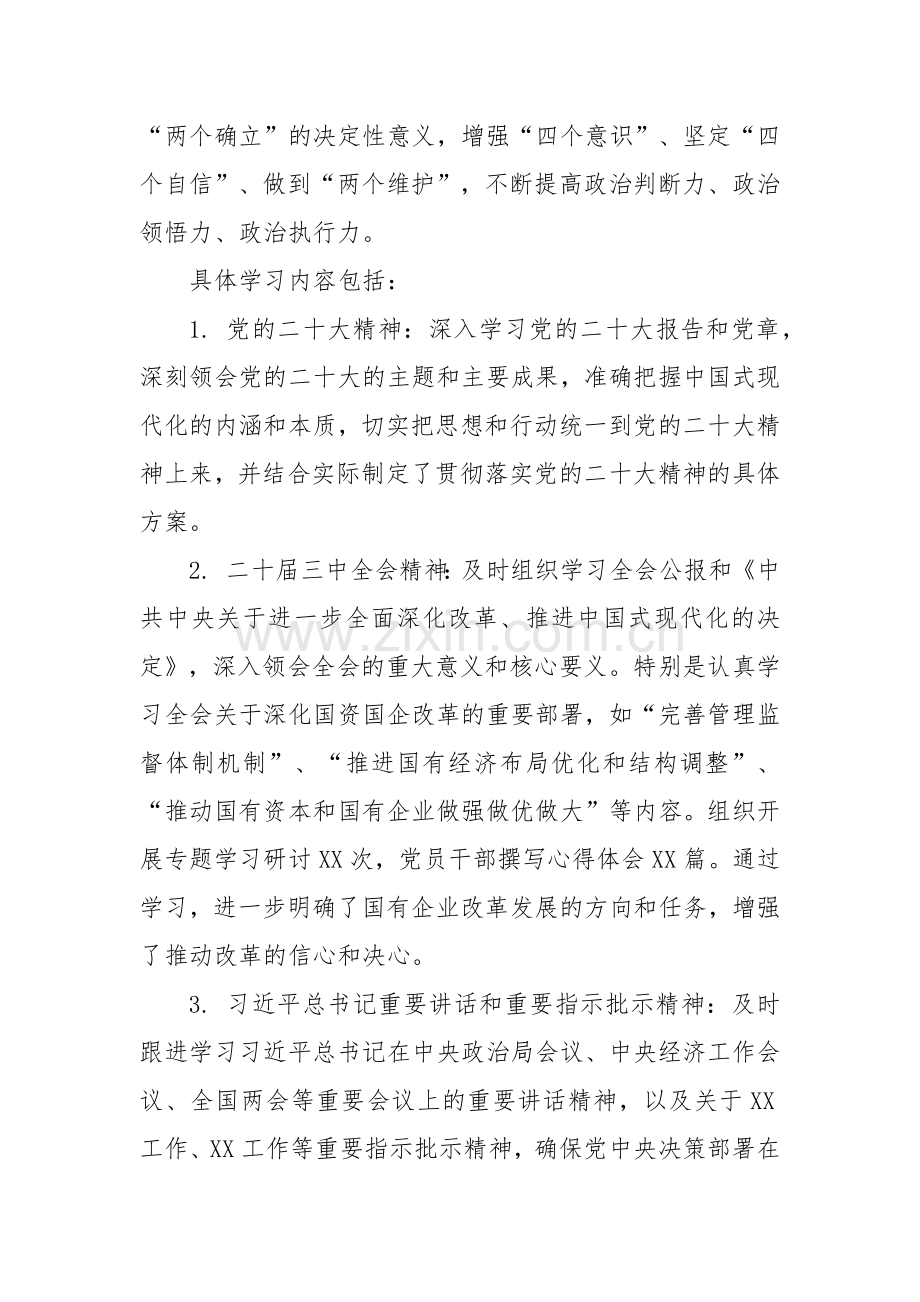 “两个确立”的决定性意义，增强“四个意识”、坚定“四个自信”、做到“两个维护”，不断提高政治判断力、政治领悟力、政治执行力。

具体学习内容包括：

1. 党的二十大精神：深入学习党的二十大报告和党章，深刻领会党的二十大的主题和主要成果，准确把握中国式现代化的内涵和本质，切实把思想和行动统一到党的二十大精神上来，并结合实际制定了贯彻落实党的二十大精神的具体方案。

2. 二十届三中全会精神：及时组织学习全会公报和《中共中央关于进一步全面深化改革、推进中国式现代化的决定》，深入领会全会的重大意义和核心要义。特别是认真学习全会关于深化国资国企改革的重要部署，如“完善管理监督体制机制”、“推进国有经济布局优化和结构调整”、“推动国有资本和国有企业做强做优做大”等内容。组织开展专题学习研讨XX次，党员干部撰写心得体会XX篇。通过学习，进一步明确了国有企业改革发展的方向和任务，增强了推动改革的信心和决心。

3. 习近平总书记重要讲话和重要指示批示精神：及时跟进学习习近平总书记在中央政治局会议、中央经济工作会议、全国两会等重要会议上的重要讲话精神，以及关于XX工作、XX工作等重要指示批示精神，确保党中央决策部署在

www.zixin.com.cn